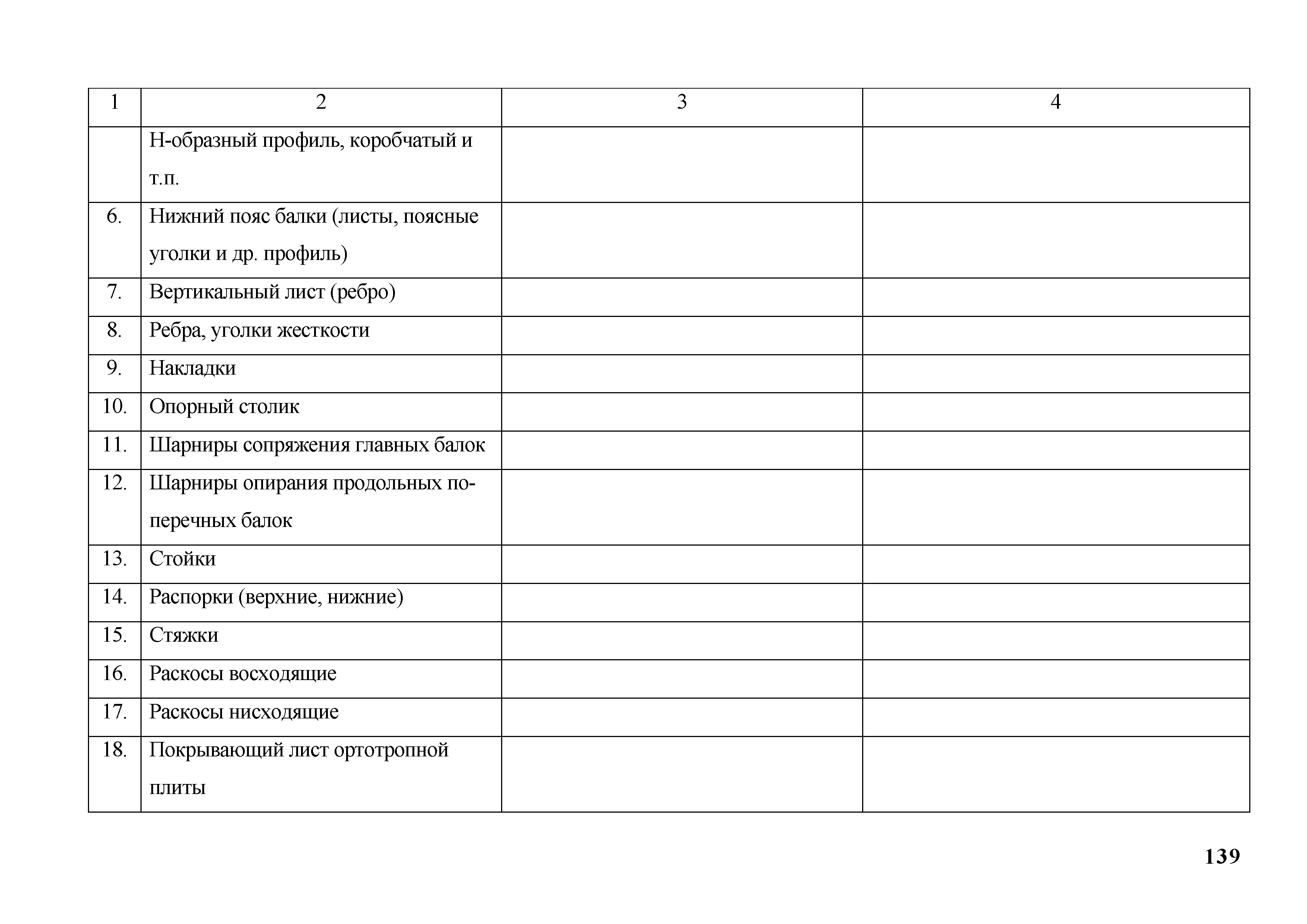 | 1 | 2 | 3 | 4 |
|---|---|---|---|
| | Н-образный профиль, коробчатый и т.п. | | |
| 6. | Нижний пояс балки (листы, поясные уголки и др. профиль) | | |
| 7. | Вертикальный лист (ребро) | | |
| 8. | Ребра, уголки жесткости | | |
| 9. | Накладки | | |
| 10. | Опорный столик | | |
| 11. | Шарниры сопряжения главных балок | | |
| 12. | Шарниры опирания продольных поперечных балок | | |
| 13. | Стойки | | |
| 14. | Распорки (верхние, нижние) | | |
| 15. | Стяжки | | |
| 16. | Раскосы восходящие | | |
| 17. | Раскосы нисходящие | | |
| 18. | Покрывающий лист ортотропной плиты | | |

139